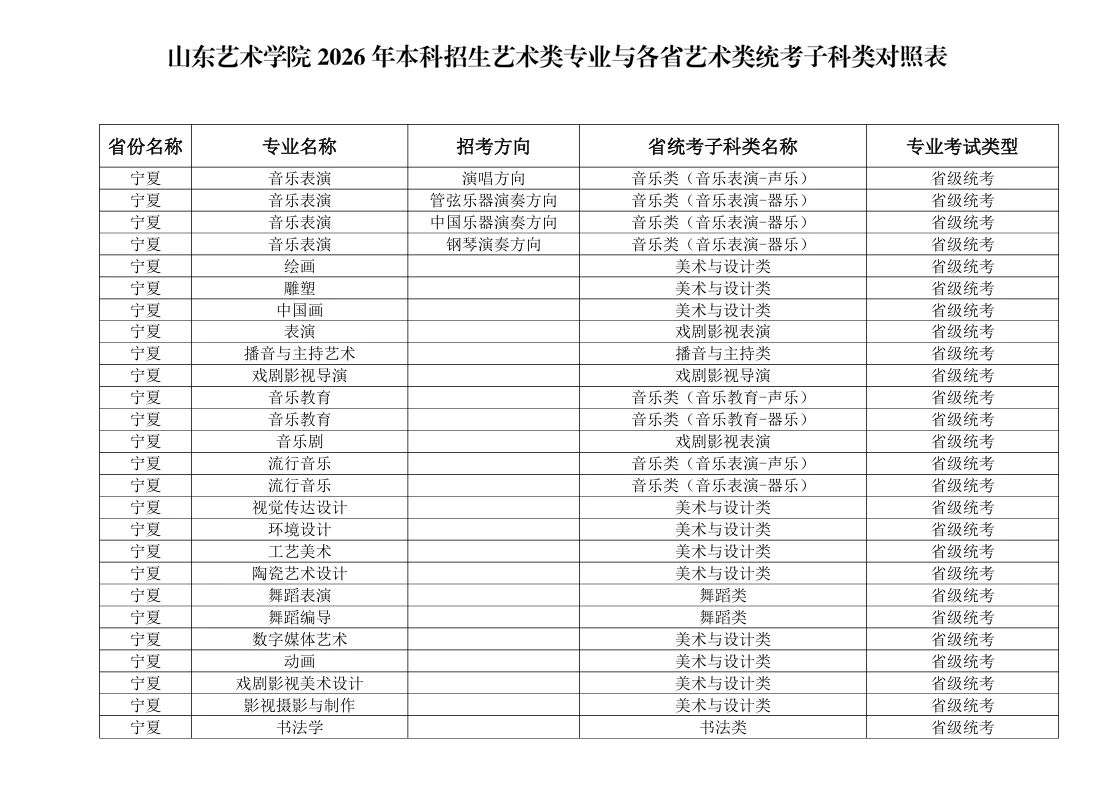 山东艺术学院 2026 年本科招生艺术类专业与各省艺术类统考子科类对照表

| 省份名称 | 专业名称 | 招考方向 | 省统考子科类名称 | 专业考试类型 |
|---|---|---|---|---|
| 宁夏 | 音乐表演 | 演唱方向 | 音乐类（音乐表演-声乐） | 省级统考 |
| 宁夏 | 音乐表演 | 管弦乐器演奏方向 | 音乐类（音乐表演-器乐） | 省级统考 |
| 宁夏 | 音乐表演 | 中国乐器演奏方向 | 音乐类（音乐表演-器乐） | 省级统考 |
| 宁夏 | 音乐表演 | 钢琴演奏方向 | 音乐类（音乐表演-器乐） | 省级统考 |
| 宁夏 | 绘画 |  | 美术与设计类 | 省级统考 |
| 宁夏 | 雕塑 |  | 美术与设计类 | 省级统考 |
| 宁夏 | 中国画 |  | 美术与设计类 | 省级统考 |
| 宁夏 | 表演 |  | 戏剧影视表演 | 省级统考 |
| 宁夏 | 播音与主持艺术 |  | 播音与主持类 | 省级统考 |
| 宁夏 | 戏剧影视导演 |  | 戏剧影视导演 | 省级统考 |
| 宁夏 | 音乐教育 |  | 音乐类（音乐教育-声乐） | 省级统考 |
| 宁夏 | 音乐教育 |  | 音乐类（音乐教育-器乐） | 省级统考 |
| 宁夏 | 音乐剧 |  | 戏剧影视表演 | 省级统考 |
| 宁夏 | 流行音乐 |  | 音乐类（音乐表演-声乐） | 省级统考 |
| 宁夏 | 流行音乐 |  | 音乐类（音乐表演-器乐） | 省级统考 |
| 宁夏 | 视觉传达设计 |  | 美术与设计类 | 省级统考 |
| 宁夏 | 环境设计 |  | 美术与设计类 | 省级统考 |
| 宁夏 | 工艺美术 |  | 美术与设计类 | 省级统考 |
| 宁夏 | 陶瓷艺术设计 |  | 美术与设计类 | 省级统考 |
| 宁夏 | 舞蹈表演 |  | 舞蹈类 | 省级统考 |
| 宁夏 | 舞蹈编导 |  | 舞蹈类 | 省级统考 |
| 宁夏 | 数字媒体艺术 |  | 美术与设计类 | 省级统考 |
| 宁夏 | 动画 |  | 美术与设计类 | 省级统考 |
| 宁夏 | 戏剧影视美术设计 |  | 美术与设计类 | 省级统考 |
| 宁夏 | 影视摄影与制作 |  | 美术与设计类 | 省级统考 |
| 宁夏 | 书法学 |  | 书法类 | 省级统考 |